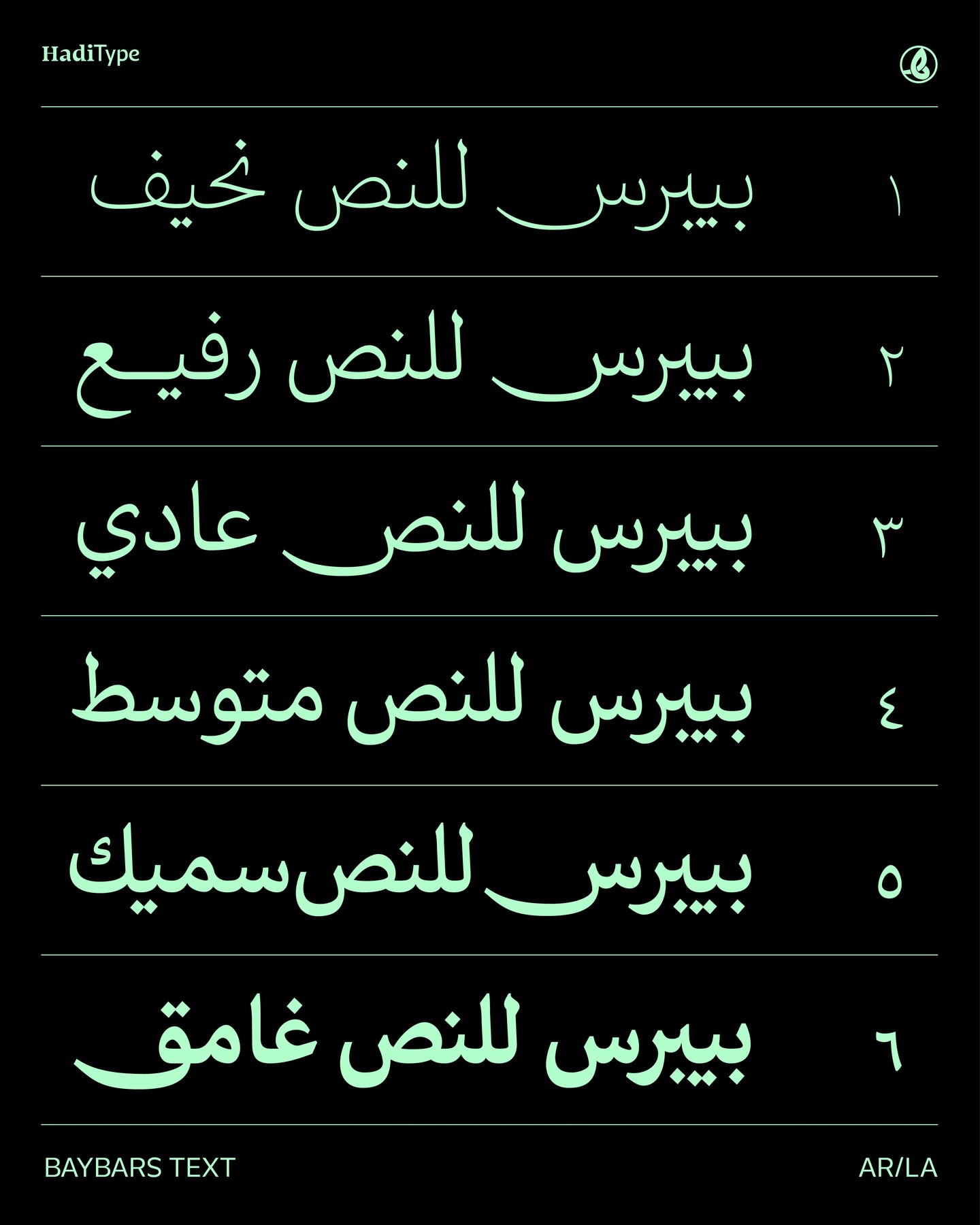 HadiType

١ بيبرس للنص نحيف

٢ بيبرس للنص رفيع

٣ بيبرس للنص عادي

٤ بيبرس للنص متوسط

٥ بيبرس للنص سميك

٦ بيبرس للنص غامق

BAYBARS TEXT

AR/LA